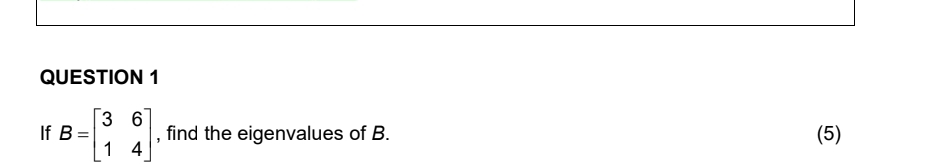 QUESTION 1

If $B = \begin{bmatrix} 3 & 6 \\ 1 & 4 \end{bmatrix}$, find the eigenvalues of $B$. (5)